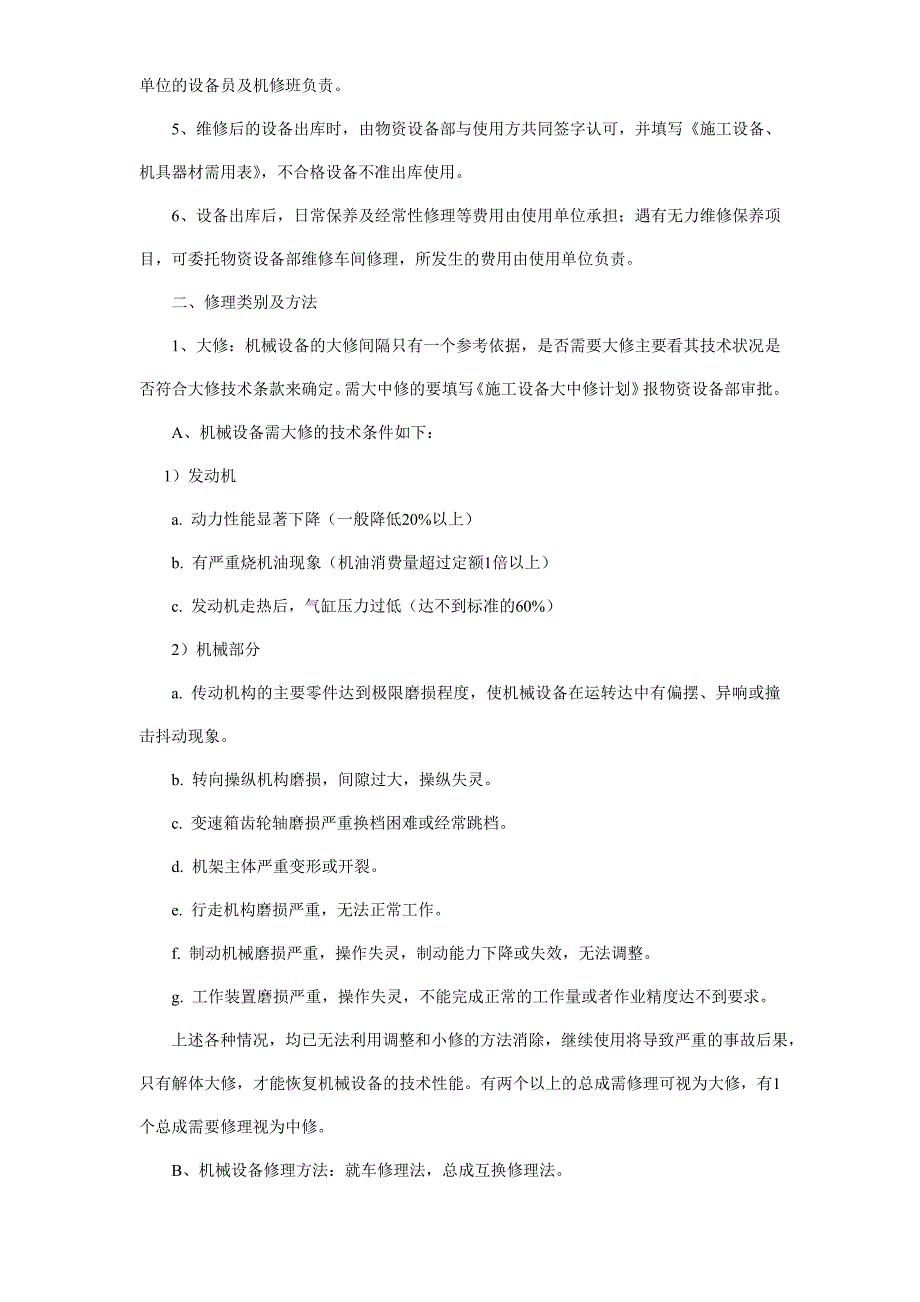 单位的设备员及机修班负责。

5、维修后的设备出库时，由物资设备部与使用方共同签字认可，并填写《施工设备、机具器材需用表》，不合格设备不准出库使用。

6、设备出库后，日常保养及经常性修理等费用由使用单位承担；遇有无力维修保养项目，可委托物资设备部维修车间修理，所发生的费用由使用单位负责。

二、修理类别及方法

1、大修：机械设备的大修间隔只有一个参考依据，是否需要大修主要看其技术状况是否符合大修技术条款来确定。需大中修的要填写《施工设备大中修计划》报物资设备部审批。

A、机械设备需大修的技术条件如下：

1）发动机

a. 动力性能显著下降（一般降低20%以上）

b. 有严重烧机油现象（机油消费量超过定额1倍以上）

c. 发动机走热后，气缸压力过低（达不到标准的60%）

2）机械部分

a. 传动机构的主要零件达到极限磨损程度，使机械设备在运转达中有偏摆、异响或撞击抖动现象。

b. 转向操纵机构磨损，间隙过大，操纵失灵。

c. 变速箱齿轮轴磨损严重换档困难或经常跳档。

d. 机架主体严重变形或开裂。

e. 行走机构磨损严重，无法正常工作。

f. 制动机械磨损严重，操作失灵，制动能力下降或失效，无法调整。

g. 工作装置磨损严重，操作失灵，不能完成正常的工作量或者作业精度达不到要求。

上述各种情况，均已无法利用调整和小修的方法消除，继续使用将导致严重的事故后果，只有解体大修，才能恢复机械设备的技术性能。有两个以上的总成需修理可视为大修，有1个总成需要修理视为中修。

B、机械设备修理方法：就车修理法，总成互换修理法。